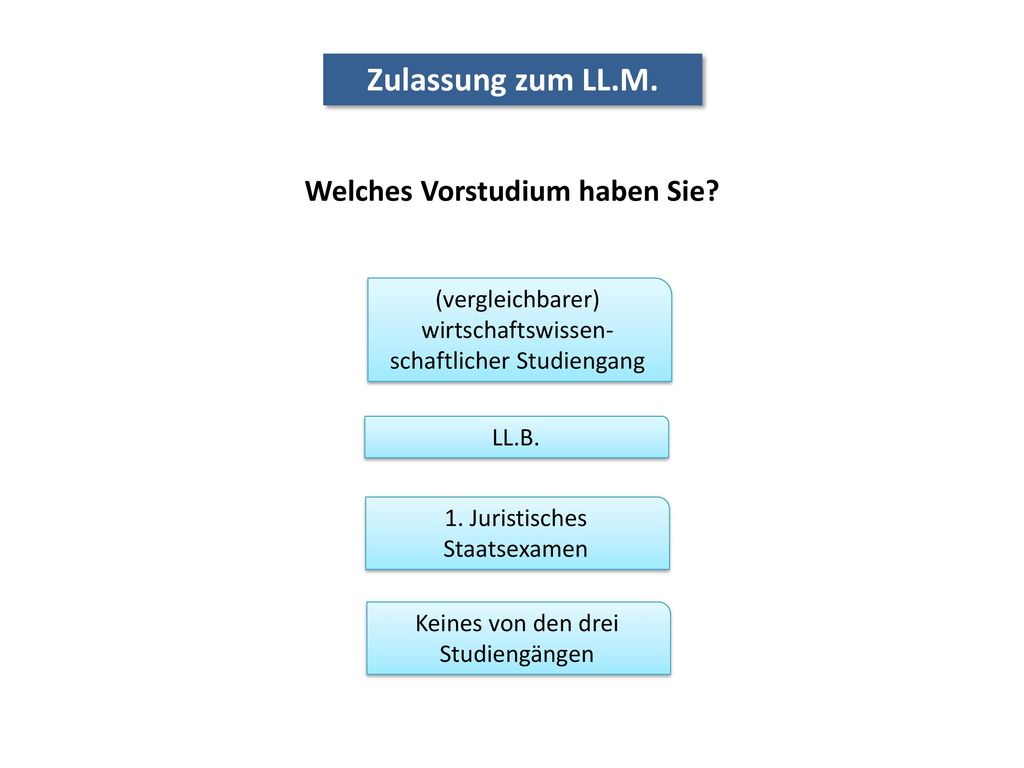 Zulassung zum LL.M.

Welches Vorstudium haben Sie?

(vergleichbarer) wirtschaftswissenschaftlicher Studiengang

LL.B.

1. Juristisches Staatsexamen

Keines von den drei Studiengängen